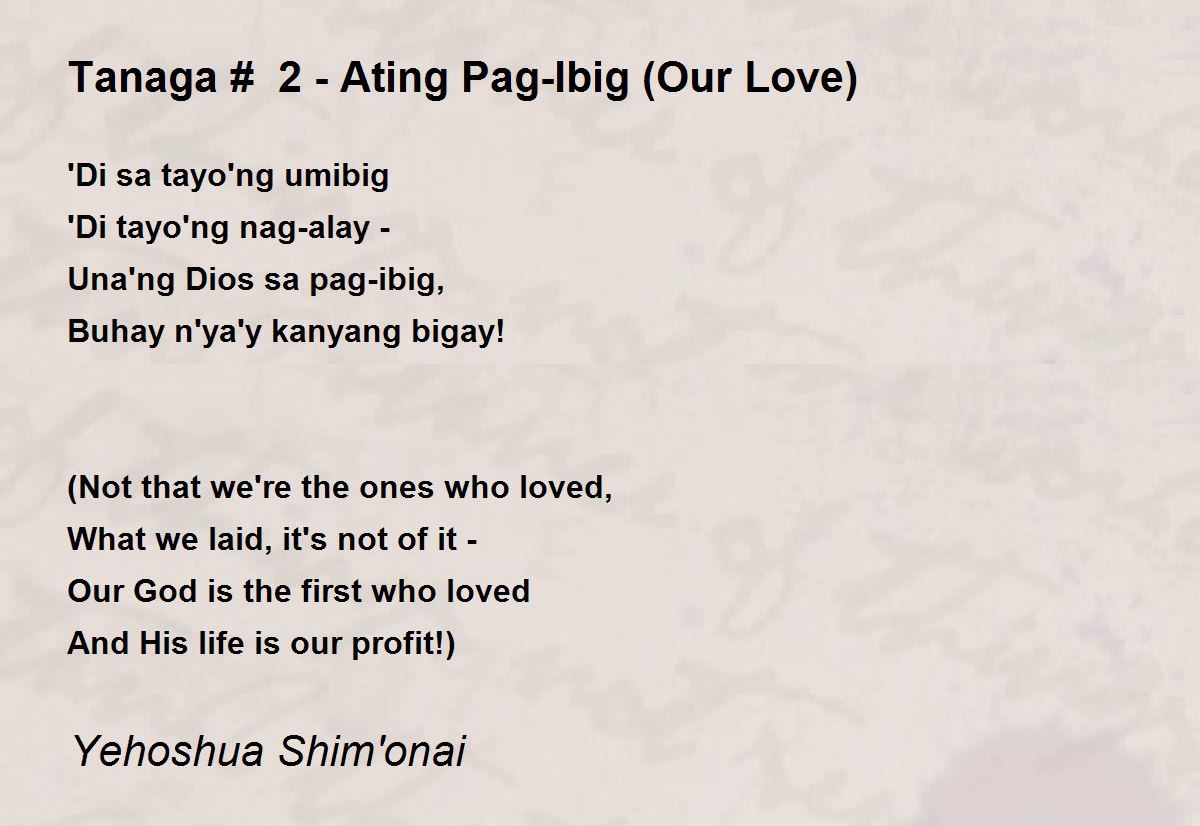 Tanaga # 2 - Ating Pag-Ibig (Our Love)

'Di sa tayo'ng umibig
'Di tayo'ng nag-alay -
Una'ng Dios sa pag-ibig,
Buhay n'ya'y kanyang bigay!

(Not that we're the ones who loved,
What we laid, it's not of it -
Our God is the first who loved
And His life is our profit!)

Yehoshua Shim'onai